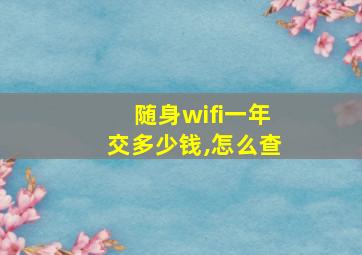 随身wifi一年交多少钱,怎么查